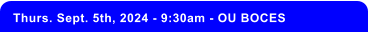 Thurs. Sept. 5th, 2024 - 9:30am - OU BOCES